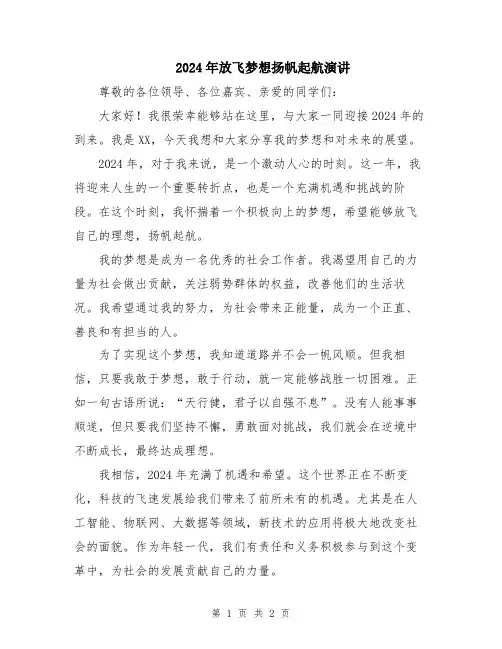 2024年放飞梦想扬帆起航演讲

尊敬的各位领导、各位嘉宾、亲爱的同学们：

大家好！我很荣幸能够站在这里，与大家一同迎接2024年的到来。我是XX，今天我想和大家分享我的梦想和对未来的展望。

2024年，对于我来说，是一个激动人心的时刻。这一年，我将迎来人生的一个重要转折点，也是一个充满机遇和挑战的阶段。在这个时刻，我怀揣着一个积极向上的梦想，希望能够放飞自己的理想，扬帆起航。

我的梦想是成为一名优秀的社会工作者。我渴望用自己的力量为社会做出贡献，关注弱势群体的权益，改善他们的生活状况。我希望通过我的努力，为社会带来正能量，成为一个正直、善良和有担当的人。

为了实现这个梦想，我知道道路并不会一帆风顺。但我相信，只要我敢于梦想，敢于行动，就一定能够战胜一切困难。正如一句古语所说："天行健，君子以自强不息"。没有人能事事顺遂，但只要我们坚持不懈，勇敢面对挑战，我们就会在逆境中不断成长，最终达成理想。

我相信，2024年充满了机遇和希望。这个世界正在不断变化，科技的飞速发展给我们带来了前所未有的机遇。尤其是在人工智能、物联网、大数据等领域，新技术的应用将极大地改变社会的面貌。作为年轻一代，我们有责任和义务积极参与到这个变革中，为社会的发展贡献自己的力量。

第 1 页 共 2 页